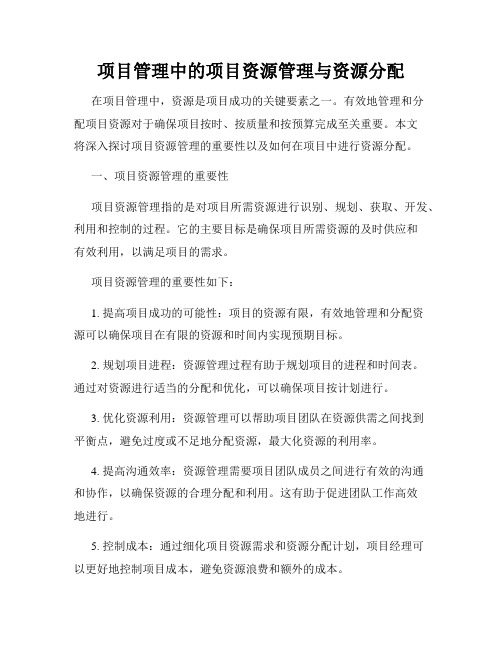 项目管理中的项目资源管理与资源分配

在项目管理中，资源是项目成功的关键要素之一。有效地管理和分配项目资源对于确保项目按时、按质量和按预算完成至关重要。本文将深入探讨项目资源管理的重要性以及如何在项目中进行资源分配。

一、项目资源管理的重要性

项目资源管理指的是对项目所需资源进行识别、规划、获取、开发、利用和控制的过程。它的主要目标是确保项目所需资源的及时供应和有效利用，以满足项目的需求。

项目资源管理的重要性如下：

1. 提高项目成功的可能性：项目的资源有限，有效地管理和分配资源可以确保项目在有限的资源和时间内实现预期目标。

2. 规划项目进程：资源管理过程有助于规划项目的进程和时间表。通过对资源进行适当的分配和优化，可以确保项目按计划进行。

3. 优化资源利用：资源管理可以帮助项目团队在资源供需之间找到平衡点，避免过度或不足地分配资源，最大化资源的利用率。

4. 提高沟通效率：资源管理需要项目团队成员之间进行有效的沟通和协作，以确保资源的合理分配和利用。这有助于促进团队工作高效地进行。

5. 控制成本：通过细化项目资源需求和资源分配计划，项目经理可以更好地控制项目成本，避免资源浪费和额外的成本。